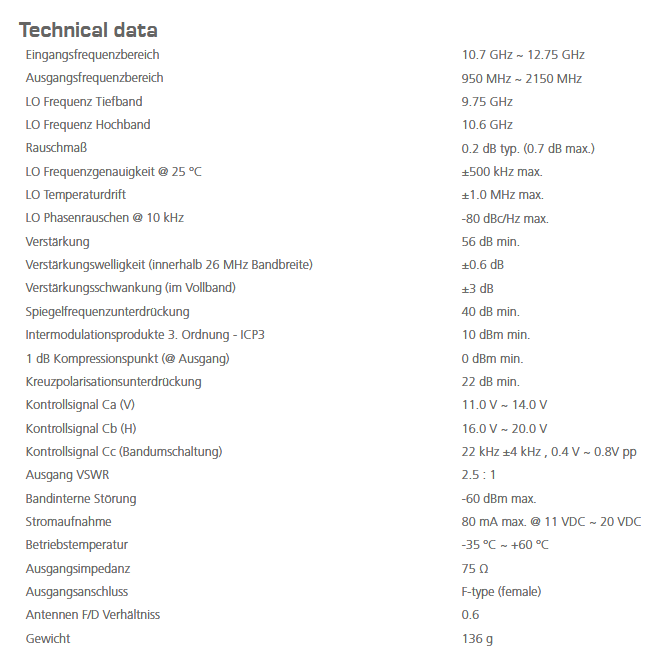 Technical data

| | |
|---|---|
| Eingangsfrequenzbereich | 10.7 GHz ~ 12.75 GHz |
| Ausgangsfrequenzbereich | 950 MHz ~ 2150 MHz |
| LO Frequenz Tiefband | 9.75 GHz |
| LO Frequenz Hochband | 10.6 GHz |
| Rauschmaß | 0.2 dB typ. (0.7 dB max.) |
| LO Frequenzgenauigkeit @ 25 °C | ±500 kHz max. |
| LO Temperaturdrift | ±1.0 MHz max. |
| LO Phasenrauschen @ 10 kHz | -80 dBc/Hz max. |
| Verstärkung | 56 dB min. |
| Verstärkungswelligkeit (innerhalb 26 MHz Bandbreite) | ±0.6 dB |
| Verstärkungsschwankung (im Vollband) | ±3 dB |
| Spiegelfrequenzunterdrückung | 40 dB min. |
| Intermodulationsprodukte 3. Ordnung - ICP3 | 10 dBm min. |
| 1 dB Kompressionspunkt (@ Ausgang) | 0 dBm min. |
| Kreuzpolarisationsunterdrückung | 22 dB min. |
| Kontrollsignal Ca (V) | 11.0 V ~ 14.0 V |
| Kontrollsignal Cb (H) | 16.0 V ~ 20.0 V |
| Kontrollsignal Cc (Bandumschaltung) | 22 kHz ±4 kHz , 0.4 V ~ 0.8V pp |
| Ausgang VSWR | 2.5 : 1 |
| Bandinterne Störung | -60 dBm max. |
| Stromaufnahme | 80 mA max. @ 11 VDC ~ 20 VDC |
| Betriebstemperatur | -35 °C ~ +60 °C |
| Ausgangsimpedanz | 75 Ω |
| Ausgangsanschluss | F-type (female) |
| Antennen F/D Verhältniss | 0.6 |
| Gewicht | 136 g |